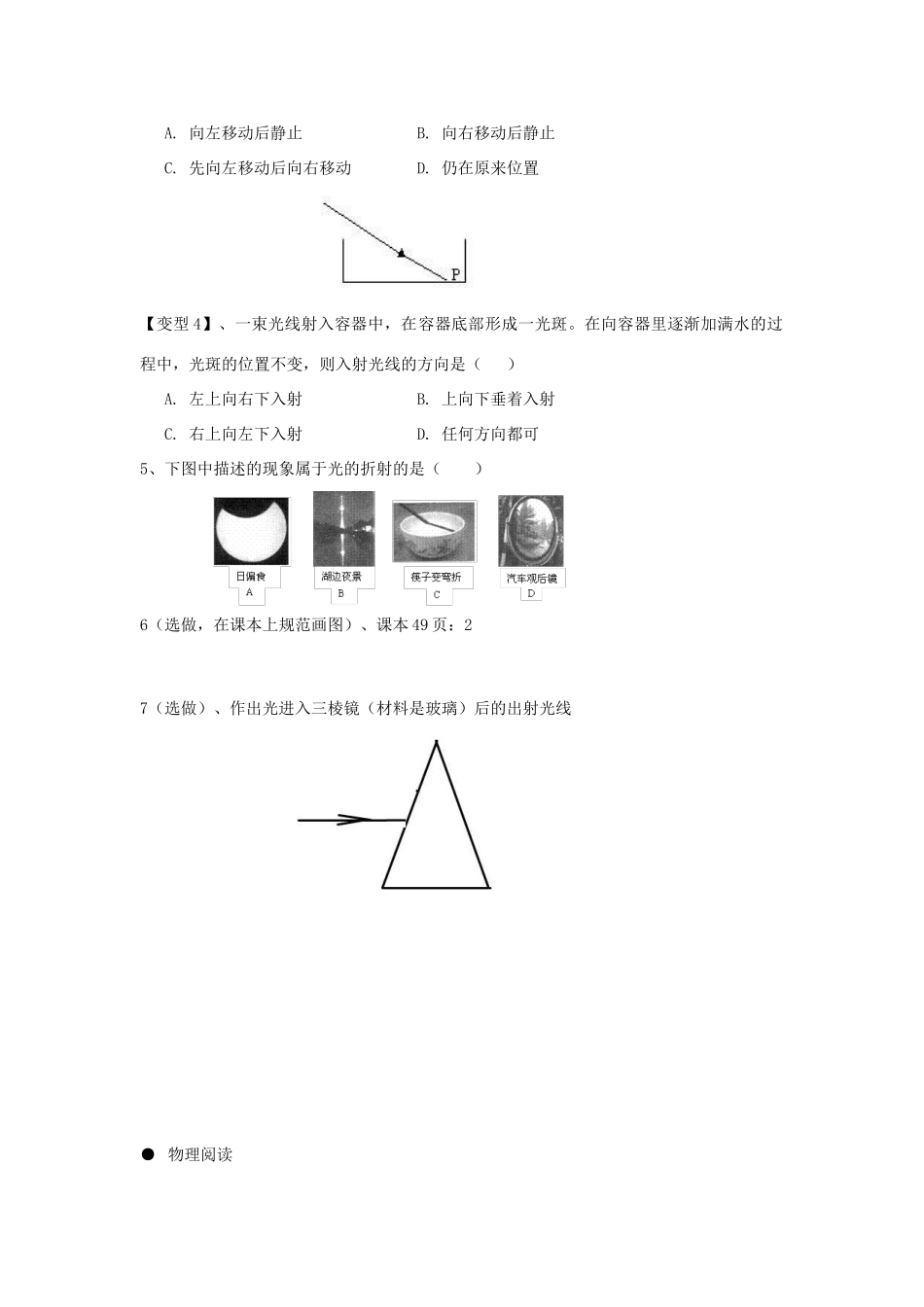 A. 向左移动后静止　　B. 向右移动后静止

C. 先向左移动后向右移动　　D. 仍在原来位置

P

【变型 4】、一束光线射入容器中，在容器底部形成一光斑。在向容器里逐渐加满水的过程中，光斑的位置不变，则入射光线的方向是（　　）

A. 左上向右下入射　　B. 上向下垂着入射

C. 右上向左下入射　　D. 任何方向都可

5、下图中描述的现象属于光的折射的是（　　）

日偏食 A　　湖边夜景 B　　筷子变弯折 C　　汽车观后镜 D

6（选做，在课本上规范画图）、课本 49 页：2

7（选做）、作出光进入三棱镜（材料是玻璃）后的出射光线

● 物理阅读